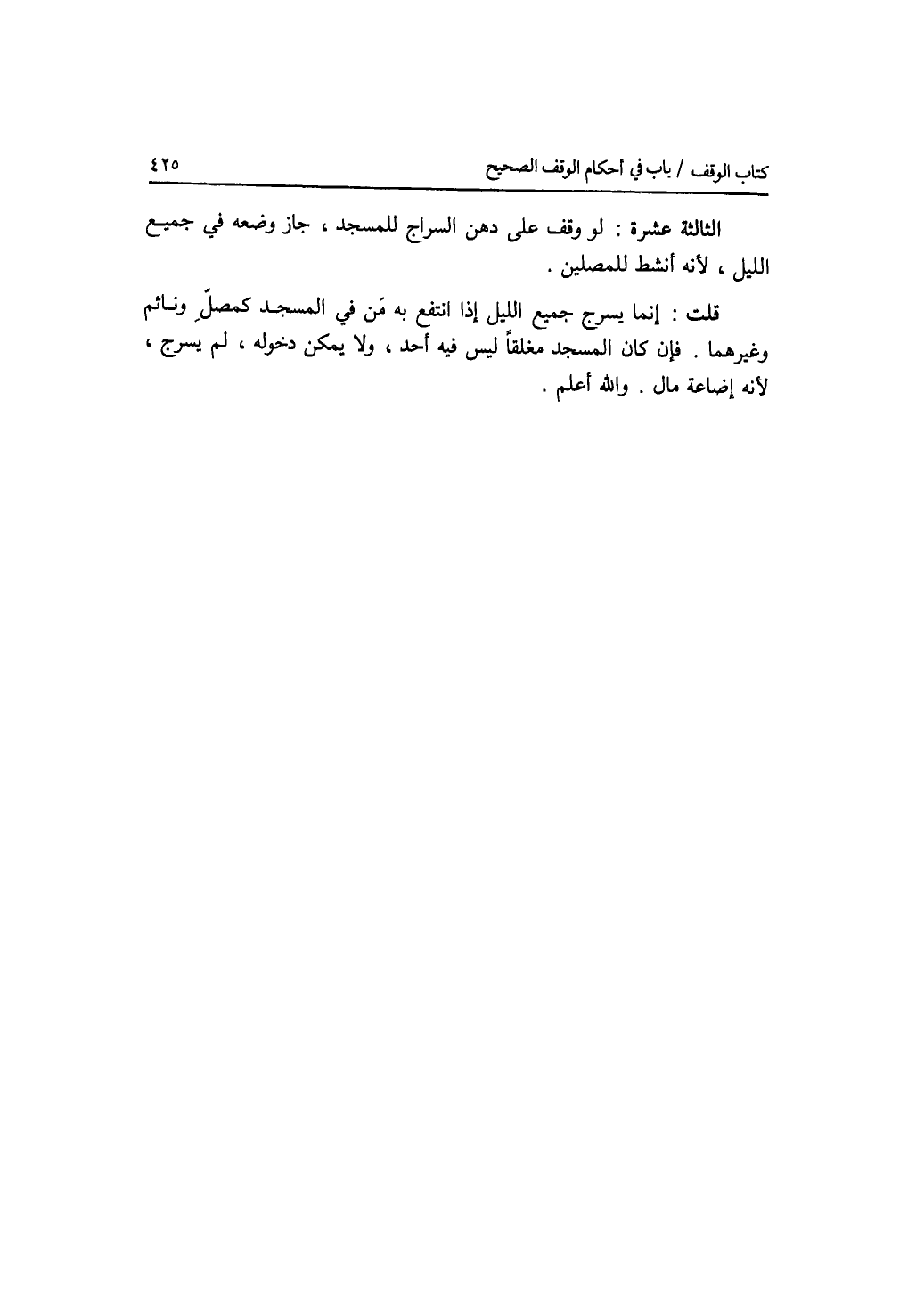 كتاب الوقف / باب في أحكام الوقف الصحيح ٤٢٥

الثالثة عشرة : لو وقف على دهن السراج للمسجد ، جاز وضعه في جميع الليل ، لأنه أنشط للمصلين .

قلت : إنما يسرج جميع الليل إذا انتفع به مَن في المسجد كمصلٍّ ونائم وغيرهما . فإن كان المسجد مغلقاً ليس فيه أحد ، ولا يمكن دخوله ، لم يسرج ، لأنه إضاعة مال . والله أعلم .